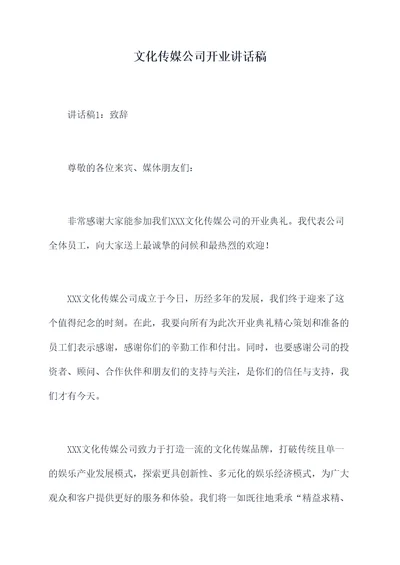 文化传媒公司开业讲话稿

讲话稿1：致辞

尊敬的各位来宾、媒体朋友们：

非常感谢大家能参加我们XXX文化传媒公司的开业典礼。我代表公司全体员工，向大家送上最诚挚的问候和最热烈的欢迎！

XXX文化传媒公司成立于今日，历经多年的发展，我们终于迎来了这个值得纪念的时刻。在此，我要向所有为此次开业典礼精心策划和准备的员工们表示感谢，感谢你们的辛勤工作和付出。同时，也要感谢公司的投资者、顾问、合作伙伴和朋友们的支持与关注，是你们的信任与支持，我们才有今天。

XXX文化传媒公司致力于打造一流的文化传媒品牌，打破传统且单一的娱乐产业发展模式，探索更具创新性、多元化的娱乐经济模式，为广大观众和客户提供更好的服务和体验。我们将一如既往地秉承“精益求精、